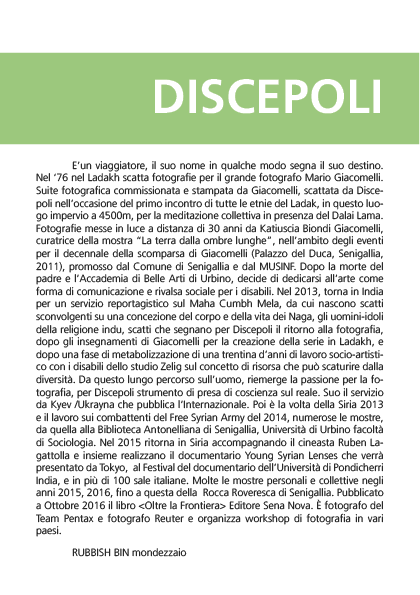 DISCEPOLI

E'un viaggiatore, il suo nome in qualche modo segna il suo destino. Nel '76 nel Ladakh scatta fotografie per il grande fotografo Mario Giacomelli. Suite fotografica commissionata e stampata da Giacomelli, scattata da Discepoli nell'occasione del primo incontro di tutte le etnie del Ladak, in questo luogo impervio a 4500m, per la meditazione collettiva in presenza del Dalai Lama. Fotografie messe in luce a distanza di 30 anni da Katiuscia Biondi Giacomelli, curatrice della mostra "La terra dalla ombre lunghe", nell'ambito degli eventi per il decennale della scomparsa di Giacomelli (Palazzo del Duca, Senigallia, 2011), promosso dal Comune di Senigallia e dal MUSINF. Dopo la morte del padre e l'Accademia di Belle Arti di Urbino, decide di dedicarsi all'arte come forma di comunicazione e rivalsa sociale per i disabili. Nel 2013, torna in India per un servizio reportagistico sul Maha Cumbh Mela, da cui nascono scatti sconvolgenti su una concezione del corpo e della vita dei Naga, gli uomini-idoli della religione indu, scatti che segnano per Discepoli il ritorno alla fotografia, dopo gli insegnamenti di Giacomelli per la creazione della serie in Ladakh, e dopo una fase di metabolizzazione di una trentina d'anni di lavoro socio-artistico con i disabili dello studio Zelig sul concetto di risorsa che può scaturire dalla diversità. Da questo lungo percorso sull'uomo, riemerge la passione per la fotografia, per Discepoli strumento di presa di coscienza sul reale. Suo il servizio da Kyev /Ukrayna che pubblica l'Internazionale. Poi è la volta della Siria 2013 e il lavoro sui combattenti del Free Syrian Army del 2014, numerose le mostre, da quella alla Biblioteca Antonelliana di Senigallia, Università di Urbino facoltà di Sociologia. Nel 2015 ritorna in Siria accompagnando il cineasta Ruben Lagattolla e insieme realizzano il documentario Young Syrian Lenses che verrà presentato da Tokyo, al Festival del documentario dell'Università di Pondicherri India, e in più di 100 sale italiane. Molte le mostre personali e collettive negli anni 2015, 2016, fino a questa della Rocca Roveresca di Senigallia. Pubblicato a Ottobre 2016 il libro <Oltre la Frontiera> Editore Sena Nova. È fotografo del Team Pentax e fotografo Reuter e organizza workshop di fotografia in vari paesi.

RUBBISH BIN mondezzaio